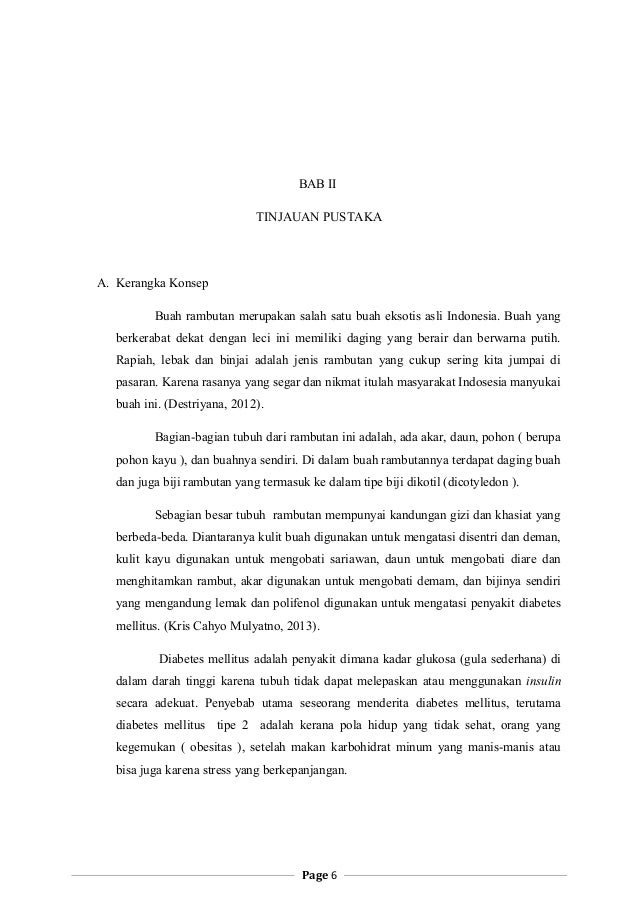 BAB II

TINJAUAN PUSTAKA

A. Kerangka Konsep

Buah rambutan merupakan salah satu buah eksotis asli Indonesia. Buah yang berkerabat dekat dengan leci ini memiliki daging yang berair dan berwarna putih. Rapiah, lebak dan binjai adalah jenis rambutan yang cukup sering kita jumpai di pasaran. Karena rasanya yang segar dan nikmat itulah masyarakat Indosesia manyukai buah ini. (Destriyana, 2012).

Bagian-bagian tubuh dari rambutan ini adalah, ada akar, daun, pohon ( berupa pohon kayu ), dan buahnya sendiri. Di dalam buah rambutannya terdapat daging buah dan juga biji rambutan yang termasuk ke dalam tipe biji dikotil (dicotyledon ).

Sebagian besar tubuh rambutan mempunyai kandungan gizi dan khasiat yang berbeda-beda. Diantaranya kulit buah digunakan untuk mengatasi disentri dan deman, kulit kayu digunakan untuk mengobati sariawan, daun untuk mengobati diare dan menghitamkan rambut, akar digunakan untuk mengobati demam, dan bijinya sendiri yang mengandung lemak dan polifenol digunakan untuk mengatasi penyakit diabetes mellitus. (Kris Cahyo Mulyatno, 2013).

Diabetes mellitus adalah penyakit dimana kadar glukosa (gula sederhana) di dalam darah tinggi karena tubuh tidak dapat melepaskan atau menggunakan insulin secara adekuat. Penyebab utama seseorang menderita diabetes mellitus, terutama diabetes mellitus tipe 2 adalah kerana pola hidup yang tidak sehat, orang yang kegemukan ( obesitas ), setelah makan karbohidrat minum yang manis-manis atau bisa juga karena stress yang berkepanjangan.

Page 6